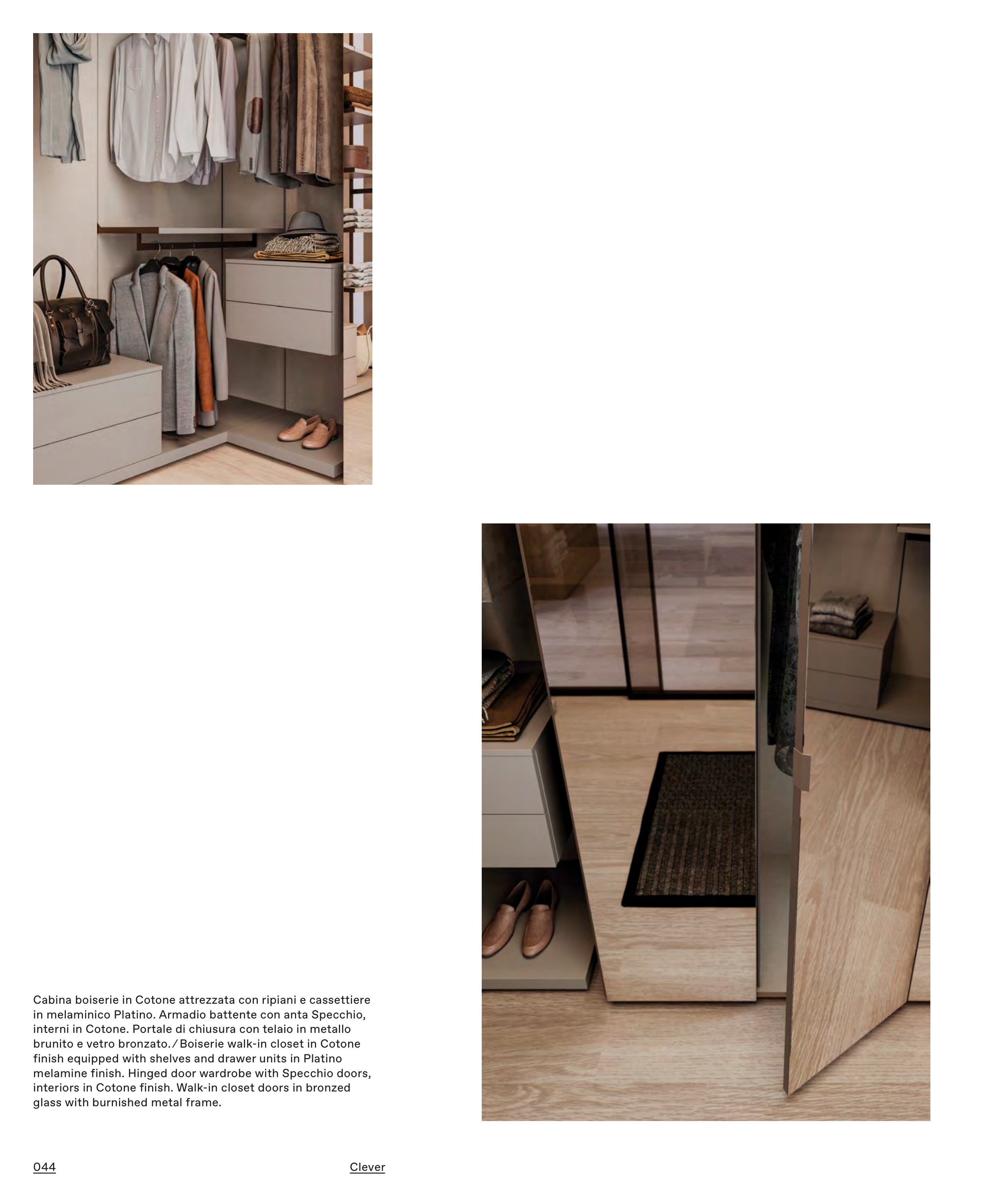 Cabina boiserie in Cotone attrezzata con ripiani e cassettiere in melaminico Platino. Armadio battente con anta Specchio, interni in Cotone. Portale di chiusura con telaio in metallo brunito e vetro bronzato. / Boiserie walk-in closet in Cotone finish equipped with shelves and drawer units in Platino melamine finish. Hinged door wardrobe with Specchio doors, interiors in Cotone finish. Walk-in closet doors in bronzed glass with burnished metal frame.

044

Clever